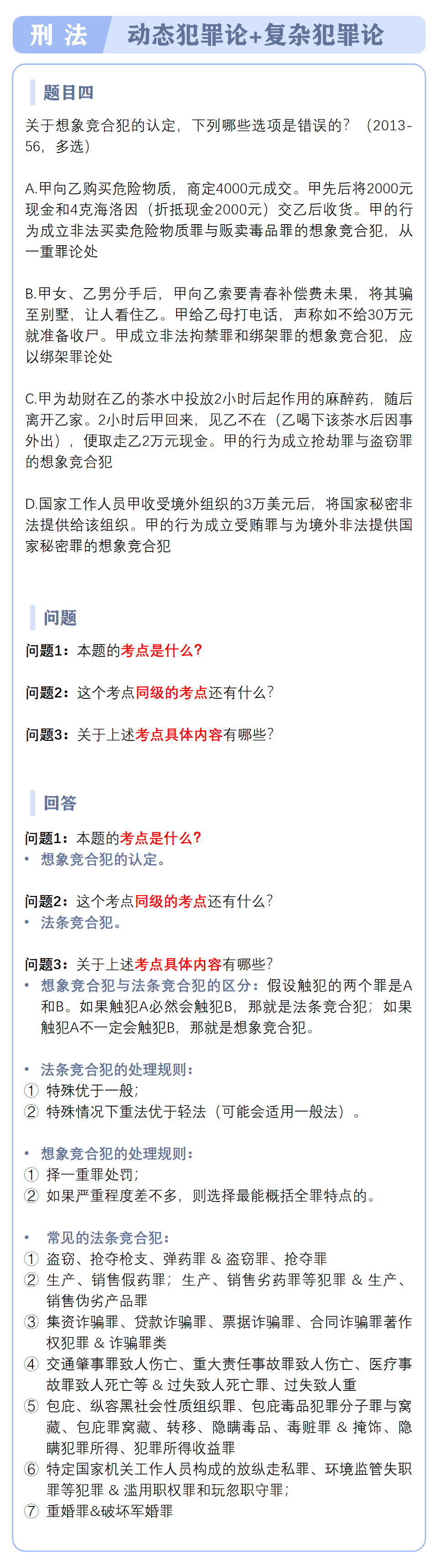 刑 法　动态犯罪论+复杂犯罪论

题目四

关于想象竞合犯的认定，下列哪些选项是错误的？（2013-56，多选）

A.甲向乙购买危险物质，商定4000元成交。甲先后将2000元现金和4克海洛因（折抵现金2000元）交乙后收货。甲的行为成立非法买卖危险物质罪与贩卖毒品罪的想象竞合犯，从一重罪论处

B.甲女、乙男分手后，甲向乙索要青春补偿费未果，将其骗至别墅，让人看住乙。甲给乙母打电话，声称如不给30万元就准备收尸。甲成立非法拘禁罪和绑架罪的想象竞合犯，应以绑架罪论处

C.甲为劫财在乙的茶水中投放2小时后起作用的麻醉药，随后离开乙家。2小时后甲回来，见乙不在（乙喝下该茶水后因事外出），便取走乙2万元现金。甲的行为成立抢劫罪与盗窃罪的想象竞合犯

D.国家工作人员甲收受境外组织的3万美元后，将国家秘密非法提供给该组织。甲的行为成立受贿罪与为境外非法提供国家秘密罪的想象竞合犯

问题

问题1：本题的考点是什么？

问题2：这个考点同级的考点还有什么？

问题3：关于上述考点具体内容有哪些？

回答

问题1：本题的考点是什么？
• 想象竞合犯的认定。

问题2：这个考点同级的考点还有什么？
• 法条竞合犯。

问题3：关于上述考点具体内容有哪些？
• 想象竞合犯与法条竞合犯的区分：假设触犯的两个罪是A和B。如果触犯A必然会触犯B，那就是法条竞合犯；如果触犯A不一定会触犯B，那就是想象竞合犯。

• 法条竞合犯的处理规则：
① 特殊优于一般；
② 特殊情况下重法优于轻法（可能会适用一般法）。

• 想象竞合犯的处理规则：
① 择一重罪处罚；
② 如果严重程度差不多，则选择最能概括全罪特点的。

• 常见的法条竞合犯：
① 盗窃、抢夺枪支、弹药罪 & 盗窃罪、抢夺罪
② 生产、销售假药罪；生产、销售劣药罪等犯罪 & 生产、销售伪劣产品罪
③ 集资诈骗罪、贷款诈骗罪、票据诈骗罪、合同诈骗罪著作权犯罪 & 诈骗罪类
④ 交通肇事罪致人伤亡、重大责任事故罪致人伤亡、医疗事故罪致人死亡等 & 过失致人死亡罪、过失致人重
⑤ 包庇、纵容黑社会性质组织罪、包庇毒品犯罪分子罪与窝藏、包庇罪窝藏、转移、隐瞒毒品、毒赃罪 & 掩饰、隐瞒犯罪所得、犯罪所得收益罪
⑥ 特定国家机关工作人员构成的放纵走私罪、环境监管失职罪等犯罪 & 滥用职权罪和玩忽职守罪；
⑦ 重婚罪&破坏军婚罪